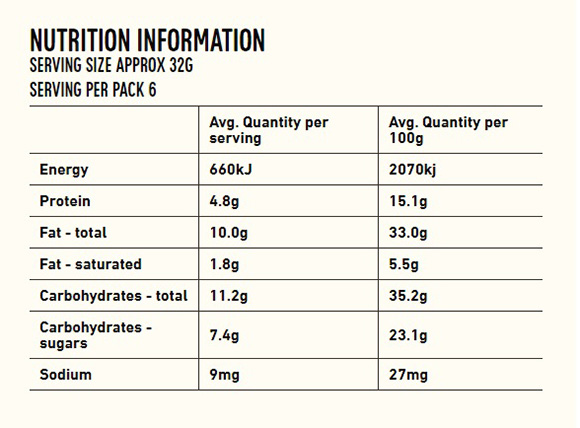 NUTRITION INFORMATION
SERVING SIZE APPROX 32G
SERVING PER PACK 6

| | Avg. Quantity per serving | Avg. Quantity per 100g |
|---|---|---|
| Energy | 660kJ | 2070kj |
| Protein | 4.8g | 15.1g |
| Fat - total | 10.0g | 33.0g |
| Fat - saturated | 1.8g | 5.5g |
| Carbohydrates - total | 11.2g | 35.2g |
| Carbohydrates - sugars | 7.4g | 23.1g |
| Sodium | 9mg | 27mg |